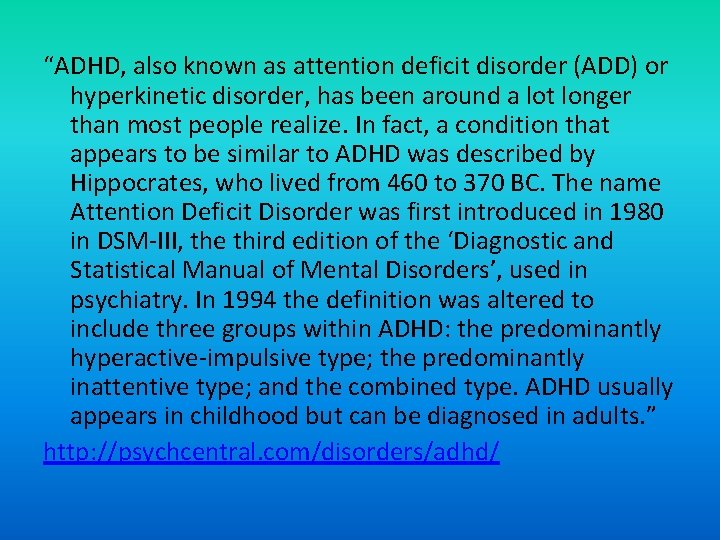 “ADHD, also known as attention deficit disorder (ADD) or hyperkinetic disorder, has been around a lot longer than most people realize. In fact, a condition that appears to be similar to ADHD was described by Hippocrates, who lived from 460 to 370 BC. The name Attention Deficit Disorder was first introduced in 1980 in DSM-III, the third edition of the ‘Diagnostic and Statistical Manual of Mental Disorders’, used in psychiatry. In 1994 the definition was altered to include three groups within ADHD: the predominantly hyperactive-impulsive type; the predominantly inattentive type; and the combined type. ADHD usually appears in childhood but can be diagnosed in adults.”

http://psychcentral.com/disorders/adhd/